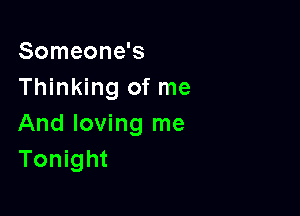 Someone's
Thinking of me
And loving me
Tonight